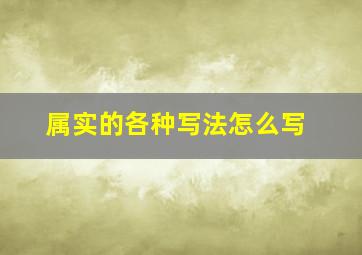 属实的各种写法怎么写